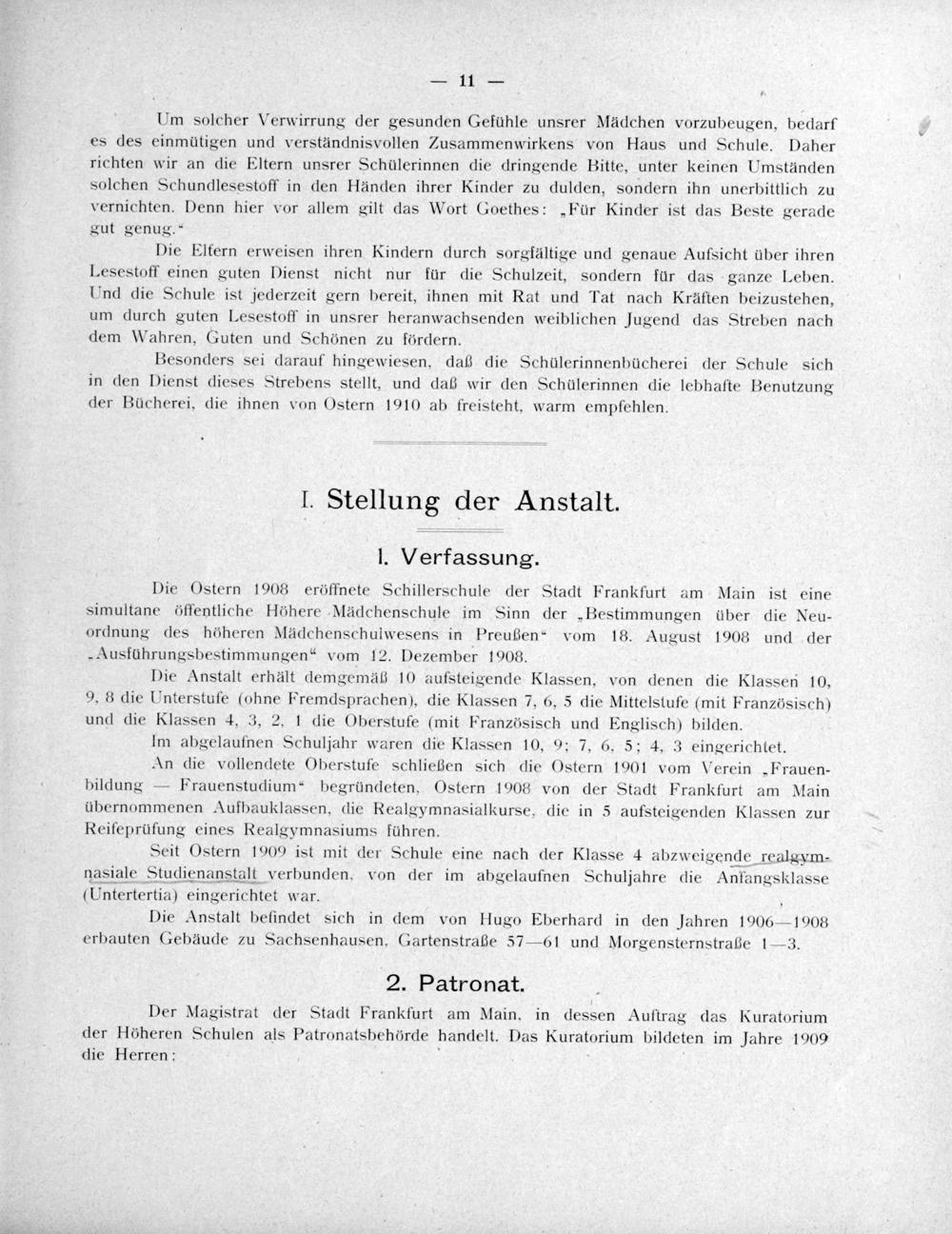 — 11 —

Um solcher Verwirrung der gesunden Gefühle unsrer Mädchen vorzubeugen, bedarf es des einmütigen und verständnisvollen Zusammenwirkens von Haus und Schule. Daher richten wir an die Eltern unsrer Schülerinnen die dringende Bitte, unter keinen Umständen solchen Schundlesestoff in den Händen ihrer Kinder zu dulden, sondern ihn unerbittlich zu vernichten. Denn hier vor allem gilt das Wort Goethes: „Für Kinder ist das Beste gerade gut genug."

Die Eltern erweisen ihren Kindern durch sorgfältige und genaue Aufsicht über ihren Lesestoff einen guten Dienst nicht nur für die Schulzeit, sondern für das ganze Leben. Und die Schule ist jederzeit gern bereit, ihnen mit Rat und Tat nach Kräften beizustehen, um durch guten Lesestoff in unsrer heranwachsenden weiblichen Jugend das Streben nach dem Wahren, Guten und Schönen zu fördern.

Besonders sei darauf hingewiesen, daß die Schülerinnenbücherei der Schule sich in den Dienst dieses Strebens stellt, und daß wir den Schülerinnen die lebhafte Benutzung der Bücherei, die ihnen von Ostern 1910 ab freisteht, warm empfehlen.

I. Stellung der Anstalt.

1. Verfassung.

Die Ostern 1908 eröffnete Schillerschule der Stadt Frankfurt am Main ist eine simultane öffentliche Höhere Mädchenschule im Sinn der „Bestimmungen über die Neuordnung des höheren Mädchenschulwesens in Preußen" vom 18. August 1908 und der „Ausführungsbestimmungen" vom 12. Dezember 1908.

Die Anstalt erhält demgemäß 10 aufsteigende Klassen, von denen die Klassen 10, 9, 8 die Unterstufe (ohne Fremdsprachen), die Klassen 7, 6, 5 die Mittelstufe (mit Französisch) und die Klassen 4, 3, 2, 1 die Oberstufe (mit Französisch und Englisch) bilden.

Im abgelaufnen Schuljahr waren die Klassen 10, 9; 7, 6, 5; 4, 3 eingerichtet.

An die vollendete Oberstufe schließen sich die Ostern 1901 vom Verein „Frauenbildung — Frauenstudium" begründeten, Ostern 1908 von der Stadt Frankfurt am Main übernommenen Aufbauklassen, die Realgymnasialkurse, die in 5 aufsteigenden Klassen zur Reifeprüfung eines Realgymnasiums führen.

Seit Ostern 1909 ist mit der Schule eine nach der Klasse 4 abzweigende realgymnasiale Studienanstalt verbunden, von der im abgelaufnen Schuljahre die Anfangsklasse (Untertertia) eingerichtet war.

Die Anstalt befindet sich in dem von Hugo Eberhard in den Jahren 1906—1908 erbauten Gebäude zu Sachsenhausen, Gartenstraße 57—61 und Morgensternstraße 1—3.

2. Patronat.

Der Magistrat der Stadt Frankfurt am Main, in dessen Auftrag das Kuratorium der Höheren Schulen als Patronatsbehörde handelt. Das Kuratorium bildeten im Jahre 1909 die Herren: